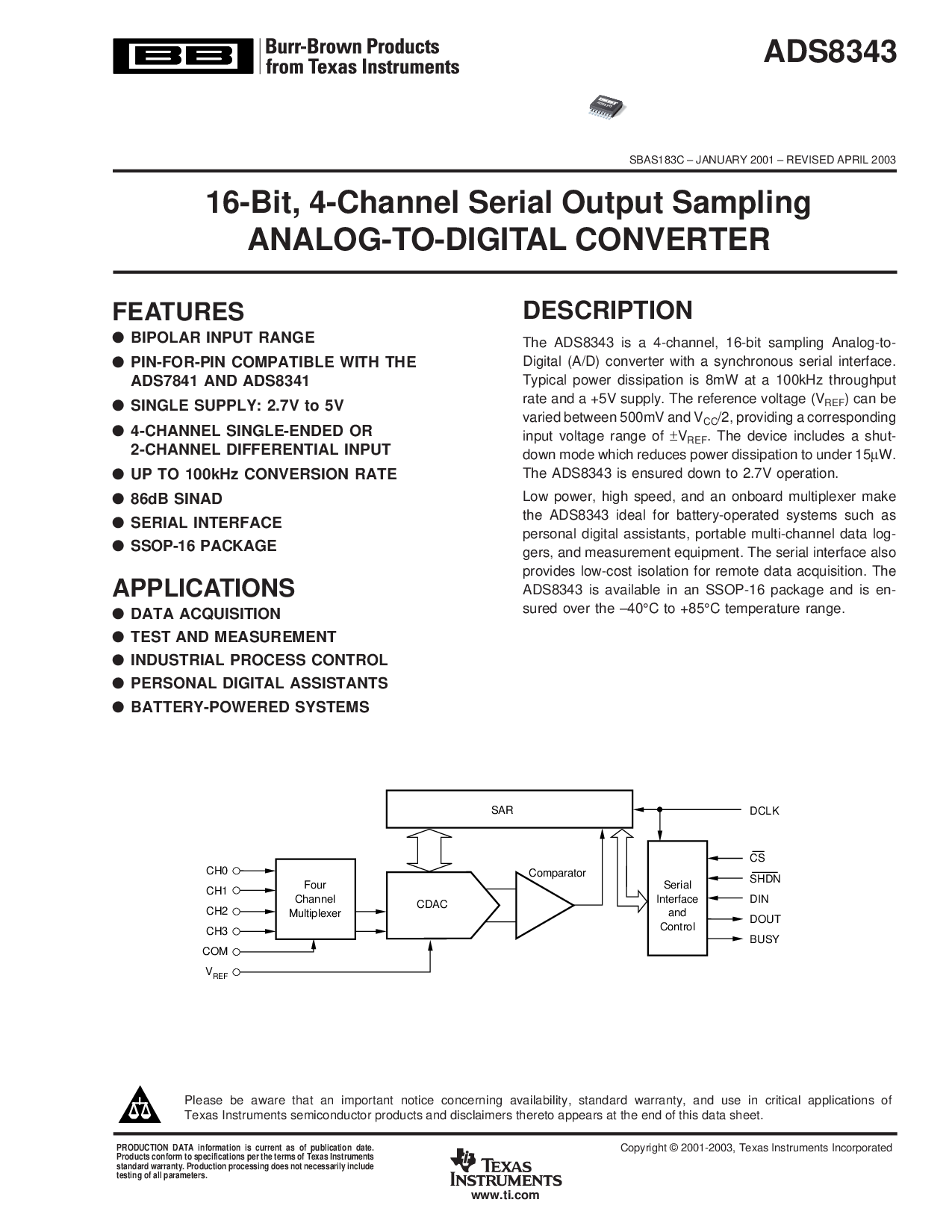 BB Burr-Brown Products from Texas Instruments

ADS8343

SBAS183C – JANUARY 2001 – REVISED APRIL 2003

16-Bit, 4-Channel Serial Output Sampling ANALOG-TO-DIGITAL CONVERTER

FEATURES

● BIPOLAR INPUT RANGE
● PIN-FOR-PIN COMPATIBLE WITH THE ADS7841 AND ADS8341
● SINGLE SUPPLY: 2.7V to 5V
● 4-CHANNEL SINGLE-ENDED OR 2-CHANNEL DIFFERENTIAL INPUT
● UP TO 100kHz CONVERSION RATE
● 86dB SINAD
● SERIAL INTERFACE
● SSOP-16 PACKAGE

APPLICATIONS

● DATA ACQUISITION
● TEST AND MEASUREMENT
● INDUSTRIAL PROCESS CONTROL
● PERSONAL DIGITAL ASSISTANTS
● BATTERY-POWERED SYSTEMS

DESCRIPTION

The ADS8343 is a 4-channel, 16-bit sampling Analog-to-Digital (A/D) converter with a synchronous serial interface. Typical power dissipation is 8mW at a 100kHz throughput rate and a +5V supply. The reference voltage ($V_{REF}$) can be varied between 500mV and $V_{CC}/2$, providing a corresponding input voltage range of $\pm V_{REF}$. The device includes a shutdown mode which reduces power dissipation to under 15μW. The ADS8343 is ensured down to 2.7V operation.

Low power, high speed, and an onboard multiplexer make the ADS8343 ideal for battery-operated systems such as personal digital assistants, portable multi-channel data loggers, and measurement equipment. The serial interface also provides low-cost isolation for remote data acquisition. The ADS8343 is available in an SSOP-16 package and is ensured over the –40°C to +85°C temperature range.

SAR
DCLK
CH0
CH1
CH2
CH3
COM
$V_{REF}$
Four Channel Multiplexer
CDAC
Comparator
Serial Interface and Control
$\overline{CS}$
$\overline{SHDN}$
DIN
DOUT
BUSY

Please be aware that an important notice concerning availability, standard warranty, and use in critical applications of Texas Instruments semiconductor products and disclaimers thereto appears at the end of this data sheet.

PRODUCTION DATA information is current as of publication date. Products conform to specifications per the terms of Texas Instruments standard warranty. Production processing does not necessarily include testing of all parameters.

TEXAS INSTRUMENTS
www.ti.com

Copyright © 2001-2003, Texas Instruments Incorporated